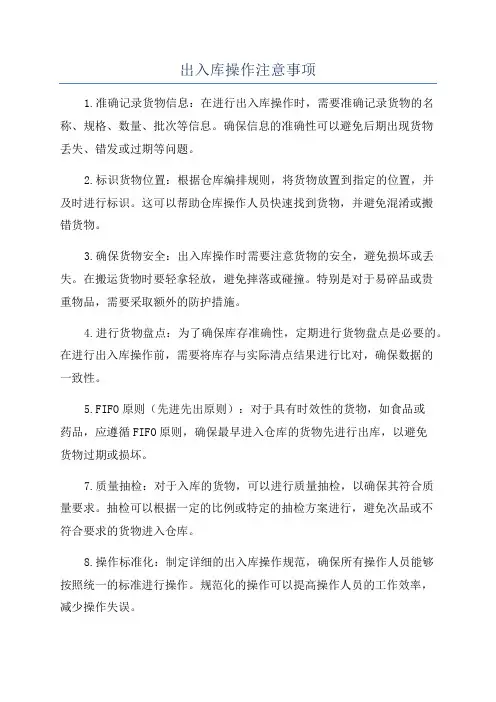 出入库操作注意事项

1.准确记录货物信息：在进行出入库操作时，需要准确记录货物的名称、规格、数量、批次等信息。确保信息的准确性可以避免后期出现货物丢失、错发或过期等问题。

2.标识货物位置：根据仓库编排规则，将货物放置到指定的位置，并及时进行标识。这可以帮助仓库操作人员快速找到货物，并避免混淆或搬错货物。

3.确保货物安全：出入库操作时需要注意货物的安全，避免损坏或丢失。在搬运货物时要轻拿轻放，避免摔落或碰撞。特别是对于易碎品或贵重物品，需要采取额外的防护措施。

4.进行货物盘点：为了确保库存准确性，定期进行货物盘点是必要的。在进行出入库操作前，需要将库存与实际清点结果进行比对，确保数据的一致性。

5.FIFO原则（先进先出原则）：对于具有时效性的货物，如食品或药品，应遵循FIFO原则，确保最早进入仓库的货物先进行出库，以避免货物过期或损坏。

7.质量抽检：对于入库的货物，可以进行质量抽检，以确保其符合质量要求。抽检可以根据一定的比例或特定的抽检方案进行，避免次品或不符合要求的货物进入仓库。

8.操作标准化：制定详细的出入库操作规范，确保所有操作人员能够按照统一的标准进行操作。规范化的操作可以提高操作人员的工作效率，减少操作失误。